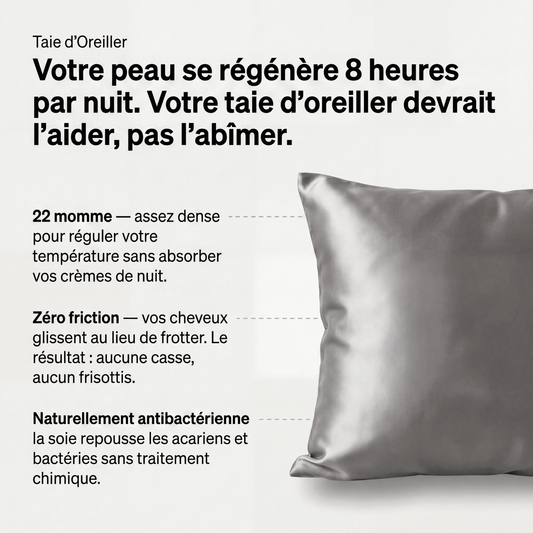 Taie d'Oreiller

Votre peau se régénère 8 heures par nuit. Votre taie d'oreiller devrait l'aider, pas l'abîmer.

22 momme — assez dense pour réguler votre température sans absorber vos crèmes de nuit.

Zéro friction — vos cheveux glissent au lieu de frotter. Le résultat : aucune casse, aucun frisottis.

Naturellement antibactérienne la soie repousse les acariens et bactéries sans traitement chimique.